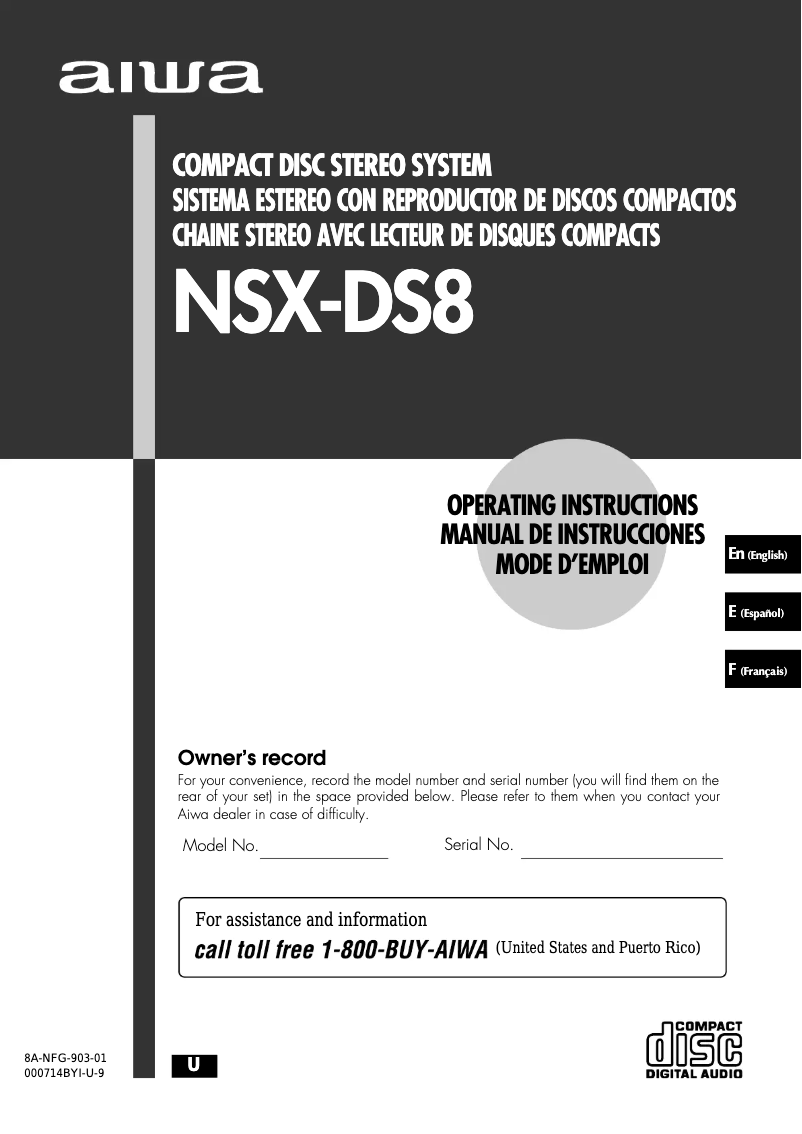 aiwa

COMPACT DISC STEREO SYSTEM
SISTEMA ESTEREO CON REPRODUCTOR DE DISCOS COMPACTOS
CHAINE STEREO AVEC LECTEUR DE DISQUES COMPACTS

NSX-DS8

OPERATING INSTRUCTIONS
MANUAL DE INSTRUCCIONES
MODE D'EMPLOI

En (English)

E (Español)

F (Français)

Owner's record

For your convenience, record the model number and serial number (you will find them on the rear of your set) in the space provided below. Please refer to them when you contact your Aiwa dealer in case of difficulty.

Model No.

Serial No.

For assistance and information
call toll free 1-800-BUY-AIWA (United States and Puerto Rico)

8A-NFG-903-01
000714BYI-U-9

U

COMPACT
disc
DIGITAL AUDIO